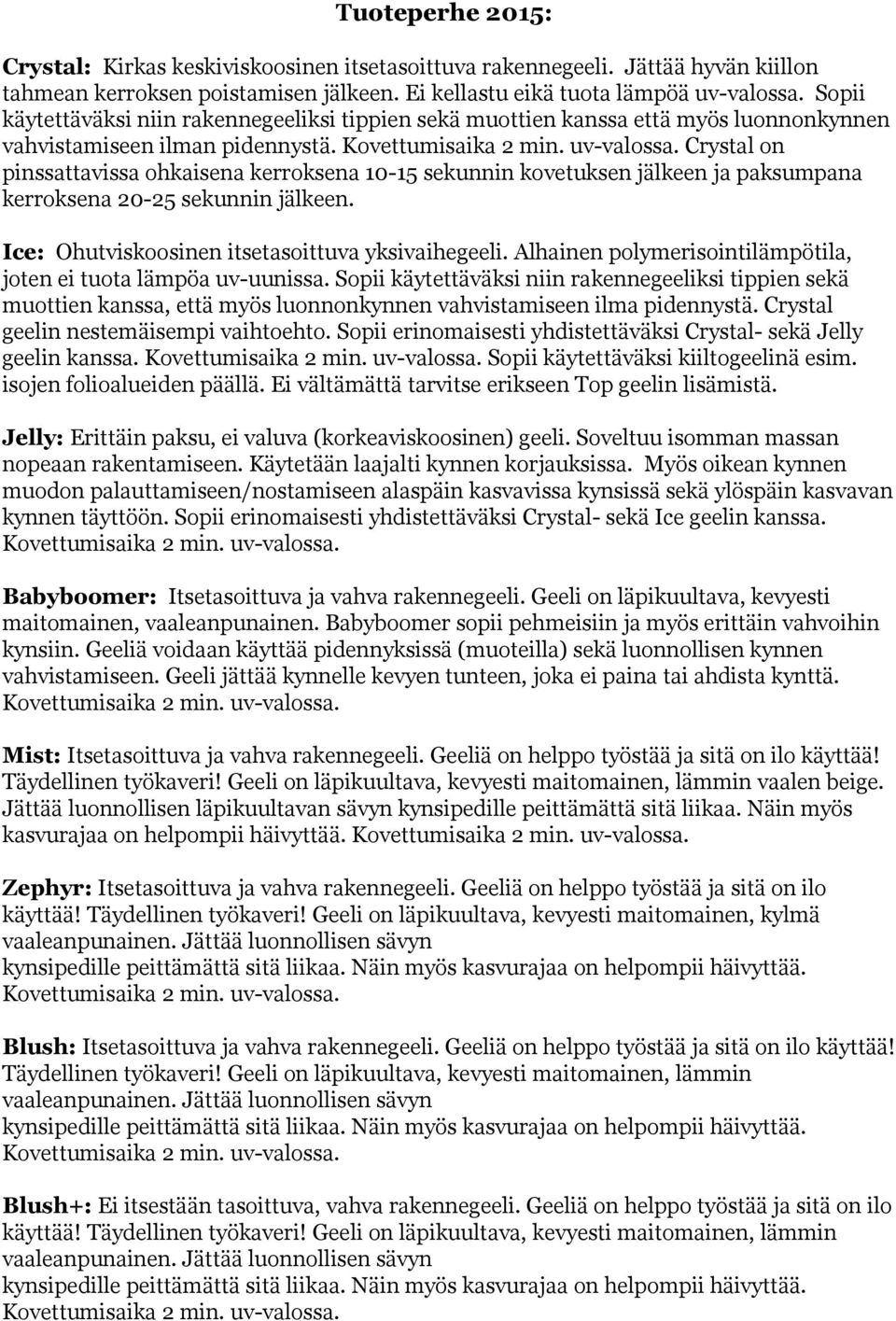 Tuoteperhe 2015:

Crystal: Kirkas keskiviskoosinen itsetasoittuva rakennegeeli. Jättää hyvän kiillon tahmean kerroksen poistamisen jälkeen. Ei kellastu eikä tuota lämpöä uv-valossa. Sopii käytettäväksi niin rakennegeeliksi tippien sekä muottien kanssa että myös luonnonkynnen vahvistamiseen ilman pidennystä. Kovettumisaika 2 min. uv-valossa. Crystal on pinssattavissa ohkaisena kerroksena 10-15 sekunnin kovetuksen jälkeen ja paksumpana kerroksena 20-25 sekunnin jälkeen.

Ice: Ohutviskoosinen itsetasoittuva yksivaihegeeli. Alhainen polymerisointilämpötila, joten ei tuota lämpöa uv-uunissa. Sopii käytettäväksi niin rakennegeeliksi tippien sekä muottien kanssa, että myös luonnonkynnen vahvistamiseen ilma pidennystä. Crystal geelin nestemäisempi vaihtoehto. Sopii erinomaisesti yhdistettäväksi Crystal- sekä Jelly geelin kanssa. Kovettumisaika 2 min. uv-valossa. Sopii käytettäväksi kiiltogeelinä esim. isojen folioalueiden päällä. Ei vältämättä tarvitse erikseen Top geelin lisämistä.

Jelly: Erittäin paksu, ei valuva (korkeaviskoosinen) geeli. Soveltuu isomman massan nopeaan rakentamiseen. Käytetään laajalti kynnen korjauksissa. Myös oikean kynnen muodon palauttamiseen/nostamiseen alaspäin kasvavissa kynsissä sekä ylöspäin kasvavan kynnen täyttöön. Sopii erinomaisesti yhdistettäväksi Crystal- sekä Ice geelin kanssa. Kovettumisaika 2 min. uv-valossa.

Babyboomer: Itsetasoittuva ja vahva rakennegeeli. Geeli on läpikuultava, kevyesti maitomainen, vaaleanpunainen. Babyboomer sopii pehmeisiin ja myös erittäin vahvoihin kynsiin. Geeliä voidaan käyttää pidennyksissä (muoteilla) sekä luonnollisen kynnen vahvistamiseen. Geeli jättää kynnelle kevyen tunteen, joka ei paina tai ahdista kynttä. Kovettumisaika 2 min. uv-valossa.

Mist: Itsetasoittuva ja vahva rakennegeeli. Geeliä on helppo työstää ja sitä on ilo käyttää! Täydellinen työkaveri! Geeli on läpikuultava, kevyesti maitomainen, lämmin vaalen beige. Jättää luonnollisen läpikuultavan sävyn kynsipedille peittämättä sitä liikaa. Näin myös kasvurajaa on helpompii häivyttää. Kovettumisaika 2 min. uv-valossa.

Zephyr: Itsetasoittuva ja vahva rakennegeeli. Geeliä on helppo työstää ja sitä on ilo käyttää! Täydellinen työkaveri! Geeli on läpikuultava, kevyesti maitomainen, kylmä vaaleanpunainen. Jättää luonnollisen sävyn kynsipedille peittämättä sitä liikaa. Näin myös kasvurajaa on helpompii häivyttää. Kovettumisaika 2 min. uv-valossa.

Blush: Itsetasoittuva ja vahva rakennegeeli. Geeliä on helppo työstää ja sitä on ilo käyttää! Täydellinen työkaveri! Geeli on läpikuultava, kevyesti maitomainen, lämmin vaaleanpunainen. Jättää luonnollisen sävyn kynsipedille peittämättä sitä liikaa. Näin myös kasvurajaa on helpompii häivyttää. Kovettumisaika 2 min. uv-valossa.

Blush+: Ei itsestään tasoittuva, vahva rakennegeeli. Geeliä on helppo työstää ja sitä on ilo käyttää! Täydellinen työkaveri! Geeli on läpikuultava, kevyesti maitomainen, lämmin vaaleanpunainen. Jättää luonnollisen sävyn kynsipedille peittämättä sitä liikaa. Näin myös kasvurajaa on helpompii häivyttää. Kovettumisaika 2 min. uv-valossa.